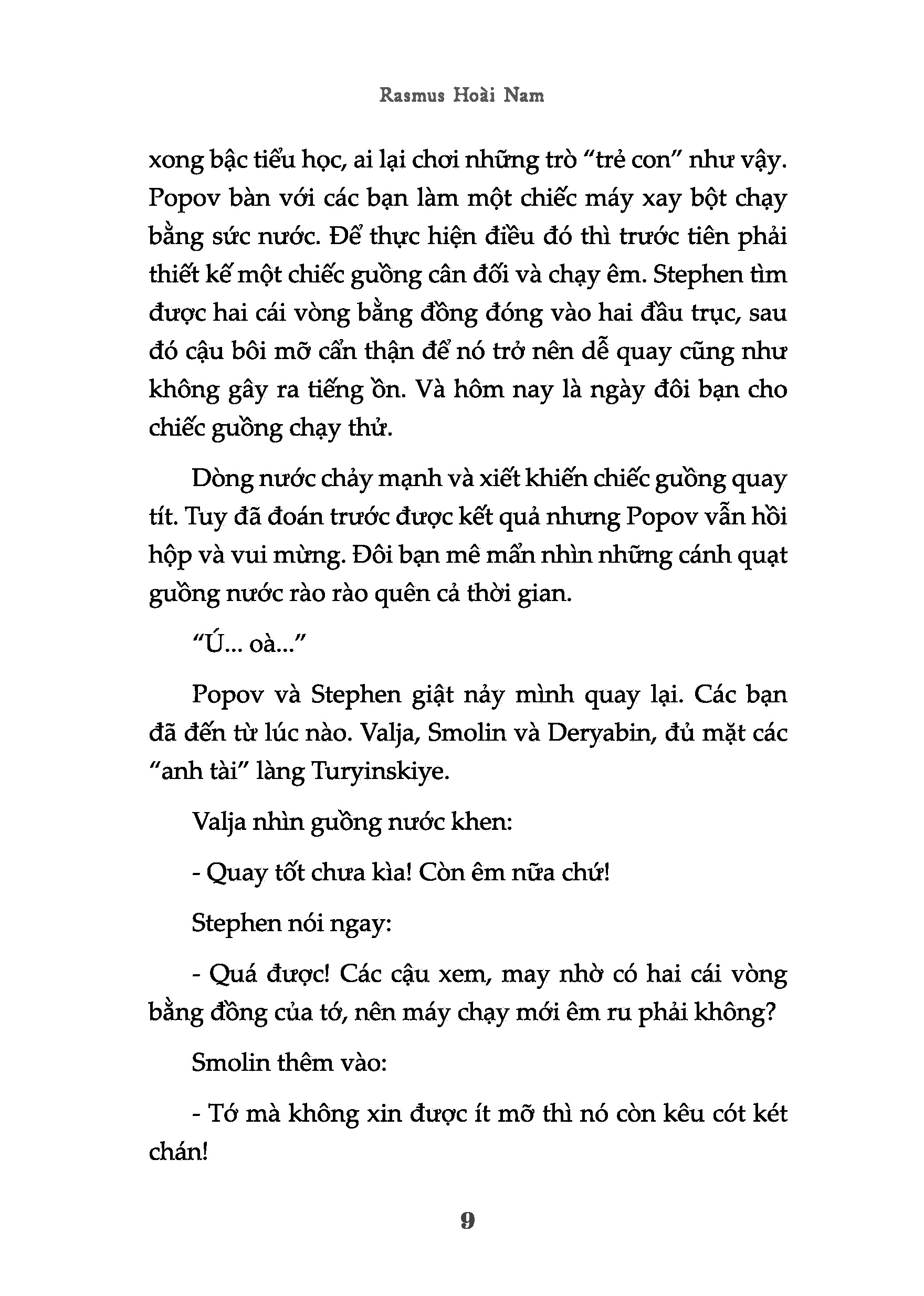 Rasmus Hoài Nam

xong bậc tiểu học, ai lại chơi những trò "trẻ con" như vậy. Popov bàn với các bạn làm một chiếc máy xay bột chạy bằng sức nước. Để thực hiện điều đó thì trước tiên phải thiết kế một chiếc guồng cân đối và chạy êm. Stephen tìm được hai cái vòng bằng đồng đóng vào hai đầu trục, sau đó cậu bôi mỡ cẩn thận để nó trở nên dễ quay cũng như không gây ra tiếng ồn. Và hôm nay là ngày đôi bạn cho chiếc guồng chạy thử.

Dòng nước chảy mạnh và xiết khiến chiếc guồng quay tít. Tuy đã đoán trước được kết quả nhưng Popov vẫn hồi hộp và vui mừng. Đôi bạn mê mẩn nhìn những cánh quạt guồng nước rào rào quên cả thời gian.

"Ú... oà..."

Popov và Stephen giật nảy mình quay lại. Các bạn đã đến từ lúc nào. Valja, Smolin và Deryabin, đủ mặt các "anh tài" làng Turyinskiye.

Valja nhìn guồng nước khen:

- Quay tốt chưa kìa! Còn êm nữa chứ!

Stephen nói ngay:

- Quá được! Các cậu xem, may nhờ có hai cái vòng bằng đồng của tớ, nên máy chạy mới êm ru phải không?

Smolin thêm vào:

- Tớ mà không xin được ít mỡ thì nó còn kêu cót két chán!

9